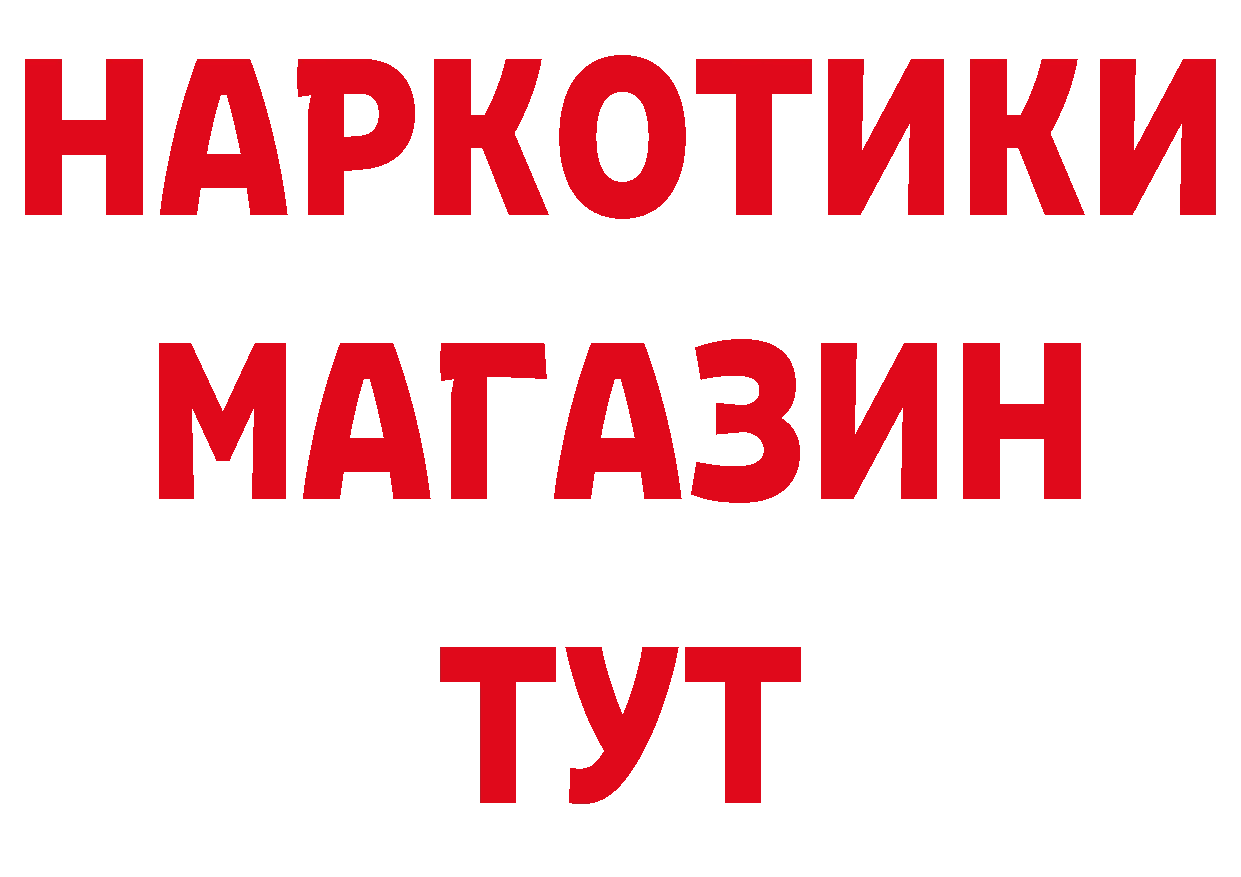 НАРКОТИКИ
МАГАЗИН
ТУТ